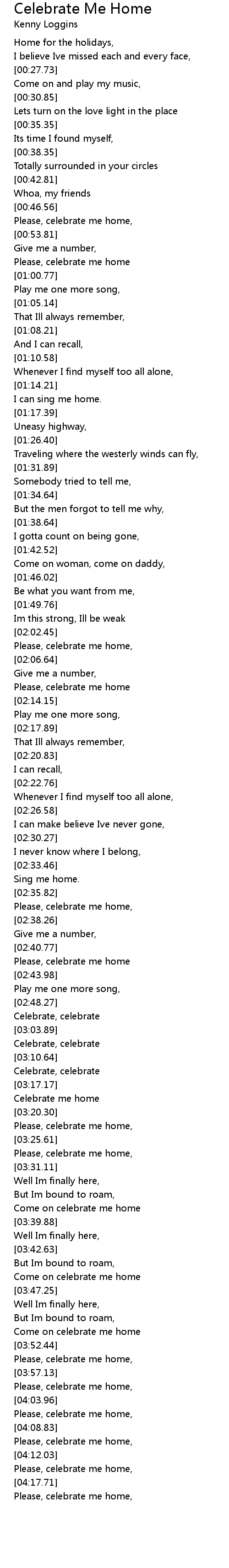 Celebrate Me Home
Kenny Loggins

Home for the holidays,
I believe Ive missed each and every face,
[00:27.73]
Come on and play my music,
[00:30.85]
Lets turn on the love light in the place
[00:35.35]
Its time I found myself,
[00:38.35]
Totally surrounded in your circles
[00:42.81]
Whoa, my friends
[00:46.56]
Please, celebrate me home,
[00:53.81]
Give me a number,
Please, celebrate me home
[01:00.77]
Play me one more song,
[01:05.14]
That Ill always remember,
[01:08.21]
And I can recall,
[01:10.58]
Whenever I find myself too all alone,
[01:14.21]
I can sing me home.
[01:17.39]
Uneasy highway,
[01:26.40]
Traveling where the westerly winds can fly,
[01:31.89]
Somebody tried to tell me,
[01:34.64]
But the men forgot to tell me why,
[01:38.64]
I gotta count on being gone,
[01:42.52]
Come on woman, come on daddy,
[01:46.02]
Be what you want from me,
[01:49.76]
Im this strong, Ill be weak
[02:02.45]
Please, celebrate me home,
[02:06.64]
Give me a number,
Please, celebrate me home
[02:14.15]
Play me one more song,
[02:17.89]
That Ill always remember,
[02:20.83]
I can recall,
[02:22.76]
Whenever I find myself too all alone,
[02:26.58]
I can make believe Ive never gone,
[02:30.27]
I never know where I belong,
[02:33.46]
Sing me home.
[02:35.82]
Please, celebrate me home,
[02:38.26]
Give me a number,
[02:40.77]
Please, celebrate me home
[02:43.98]
Play me one more song,
[02:48.27]
Celebrate, celebrate
[03:03.89]
Celebrate, celebrate
[03:10.64]
Celebrate, celebrate
[03:17.17]
Celebrate me home
[03:20.30]
Please, celebrate me home,
[03:25.61]
Please, celebrate me home,
[03:31.11]
Well Im finally here,
But Im bound to roam,
Come on celebrate me home
[03:39.88]
Well Im finally here,
[03:42.63]
But Im bound to roam,
Come on celebrate me home
[03:47.25]
Well Im finally here,
But Im bound to roam,
Come on celebrate me home
[03:52.44]
Please, celebrate me home,
[03:57.13]
Please, celebrate me home,
[04:03.96]
Please, celebrate me home,
[04:08.83]
Please, celebrate me home,
[04:12.03]
Please, celebrate me home,
[04:17.71]
Please, celebrate me home,